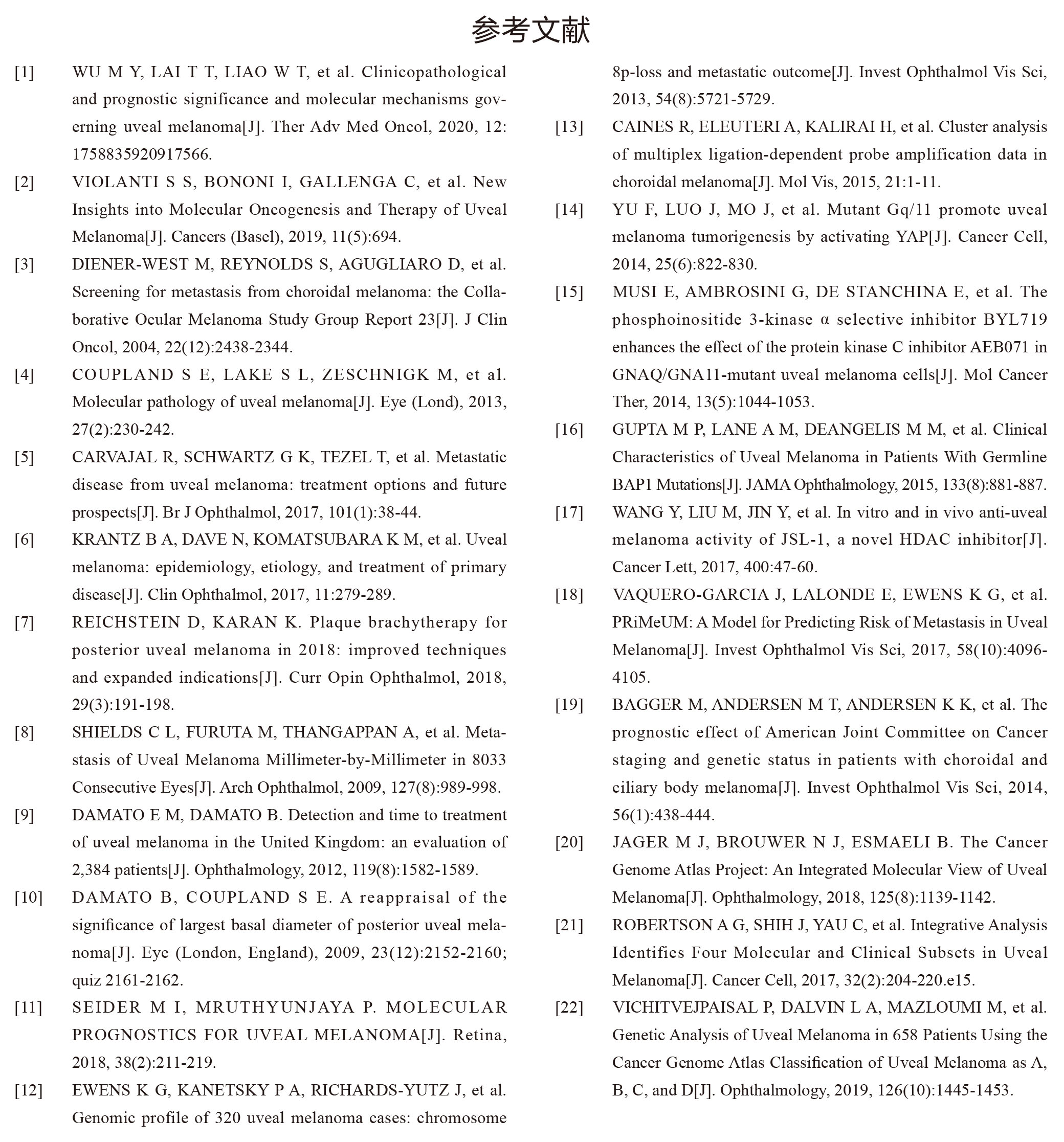 参考文献

[1] WU M Y, LAI T T, LIAO W T, et al. Clinicopathological and prognostic significance and molecular mechanisms governing uveal melanoma[J]. Ther Adv Med Oncol, 2020, 12: 1758835920917566.

[2] VIOLANTI S S, BONONI I, GALLENGA C, et al. New Insights into Molecular Oncogenesis and Therapy of Uveal Melanoma[J]. Cancers (Basel), 2019, 11(5):694.

[3] DIENER-WEST M, REYNOLDS S, AGUGLIARO D, et al. Screening for metastasis from choroidal melanoma: the Collaborative Ocular Melanoma Study Group Report 23[J]. J Clin Oncol, 2004, 22(12):2438-2344.

[4] COUPLAND S E, LAKE S L, ZESCHNIGK M, et al. Molecular pathology of uveal melanoma[J]. Eye (Lond), 2013, 27(2):230-242.

[5] CARVAJAL R, SCHWARTZ G K, TEZEL T, et al. Metastatic disease from uveal melanoma: treatment options and future prospects[J]. Br J Ophthalmol, 2017, 101(1):38-44.

[6] KRANTZ B A, DAVE N, KOMATSUBARA K M, et al. Uveal melanoma: epidemiology, etiology, and treatment of primary disease[J]. Clin Ophthalmol, 2017, 11:279-289.

[7] REICHSTEIN D, KARAN K. Plaque brachytherapy for posterior uveal melanoma in 2018: improved techniques and expanded indications[J]. Curr Opin Ophthalmol, 2018, 29(3):191-198.

[8] SHIELDS C L, FURUTA M, THANGAPPAN A, et al. Metastasis of Uveal Melanoma Millimeter-by-Millimeter in 8033 Consecutive Eyes[J]. Arch Ophthalmol, 2009, 127(8):989-998.

[9] DAMATO E M, DAMATO B. Detection and time to treatment of uveal melanoma in the United Kingdom: an evaluation of 2,384 patients[J]. Ophthalmology, 2012, 119(8):1582-1589.

[10] DAMATO B, COUPLAND S E. A reappraisal of the significance of largest basal diameter of posterior uveal melanoma[J]. Eye (London, England), 2009, 23(12):2152-2160; quiz 2161-2162.

[11] SEIDER M I, MRUTHYUNJAYA P. MOLECULAR PROGNOSTICS FOR UVEAL MELANOMA[J]. Retina, 2018, 38(2):211-219.

[12] EWENS K G, KANETSKY P A, RICHARDS-YUTZ J, et al. Genomic profile of 320 uveal melanoma cases: chromosome 8p-loss and metastatic outcome[J]. Invest Ophthalmol Vis Sci, 2013, 54(8):5721-5729.

[13] CAINES R, ELEUTERI A, KALIRAI H, et al. Cluster analysis of multiplex ligation-dependent probe amplification data in choroidal melanoma[J]. Mol Vis, 2015, 21:1-11.

[14] YU F, LUO J, MO J, et al. Mutant Gq/11 promote uveal melanoma tumorigenesis by activating YAP[J]. Cancer Cell, 2014, 25(6):822-830.

[15] MUSI E, AMBROSINI G, DE STANCHINA E, et al. The phosphoinositide 3-kinase α selective inhibitor BYL719 enhances the effect of the protein kinase C inhibitor AEB071 in GNAQ/GNA11-mutant uveal melanoma cells[J]. Mol Cancer Ther, 2014, 13(5):1044-1053.

[16] GUPTA M P, LANE A M, DEANGELIS M M, et al. Clinical Characteristics of Uveal Melanoma in Patients With Germline BAP1 Mutations[J]. JAMA Ophthalmology, 2015, 133(8):881-887.

[17] WANG Y, LIU M, JIN Y, et al. In vitro and in vivo anti-uveal melanoma activity of JSL-1, a novel HDAC inhibitor[J]. Cancer Lett, 2017, 400:47-60.

[18] VAQUERO-GARCIA J, LALONDE E, EWENS K G, et al. PRiMeUM: A Model for Predicting Risk of Metastasis in Uveal Melanoma[J]. Invest Ophthalmol Vis Sci, 2017, 58(10):4096-4105.

[19] BAGGER M, ANDERSEN M T, ANDERSEN K K, et al. The prognostic effect of American Joint Committee on Cancer staging and genetic status in patients with choroidal and ciliary body melanoma[J]. Invest Ophthalmol Vis Sci, 2014, 56(1):438-444.

[20] JAGER M J, BROUWER N J, ESMAELI B. The Cancer Genome Atlas Project: An Integrated Molecular View of Uveal Melanoma[J]. Ophthalmology, 2018, 125(8):1139-1142.

[21] ROBERTSON A G, SHIH J, YAU C, et al. Integrative Analysis Identifies Four Molecular and Clinical Subsets in Uveal Melanoma[J]. Cancer Cell, 2017, 32(2):204-220.e15.

[22] VICHITVEJPAISAL P, DALVIN L A, MAZLOUMI M, et al. Genetic Analysis of Uveal Melanoma in 658 Patients Using the Cancer Genome Atlas Classification of Uveal Melanoma as A, B, C, and D[J]. Ophthalmology, 2019, 126(10):1445-1453.